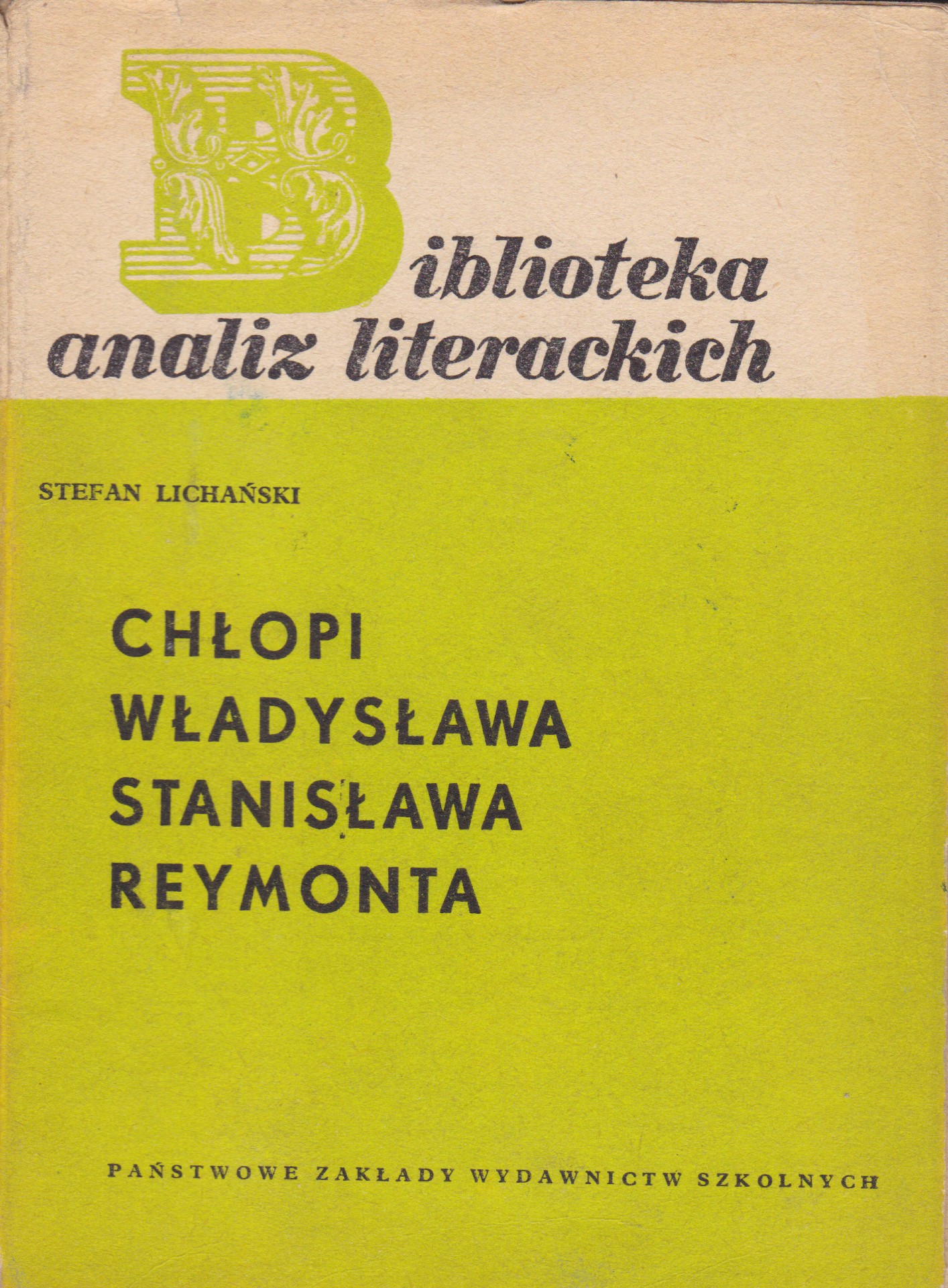 Biblioteka analiz literackich

STEFAN LICHAŃSKI

CHŁOPI
WŁADYSŁAWA
STANISŁAWA
REYMONTA

PAŃSTWOWE ZAKŁADY WYDAWNICTW SZKOLNYCH